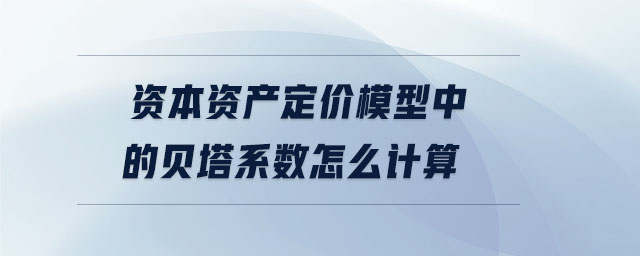 资本资产定价模型中的贝塔系数怎么计算